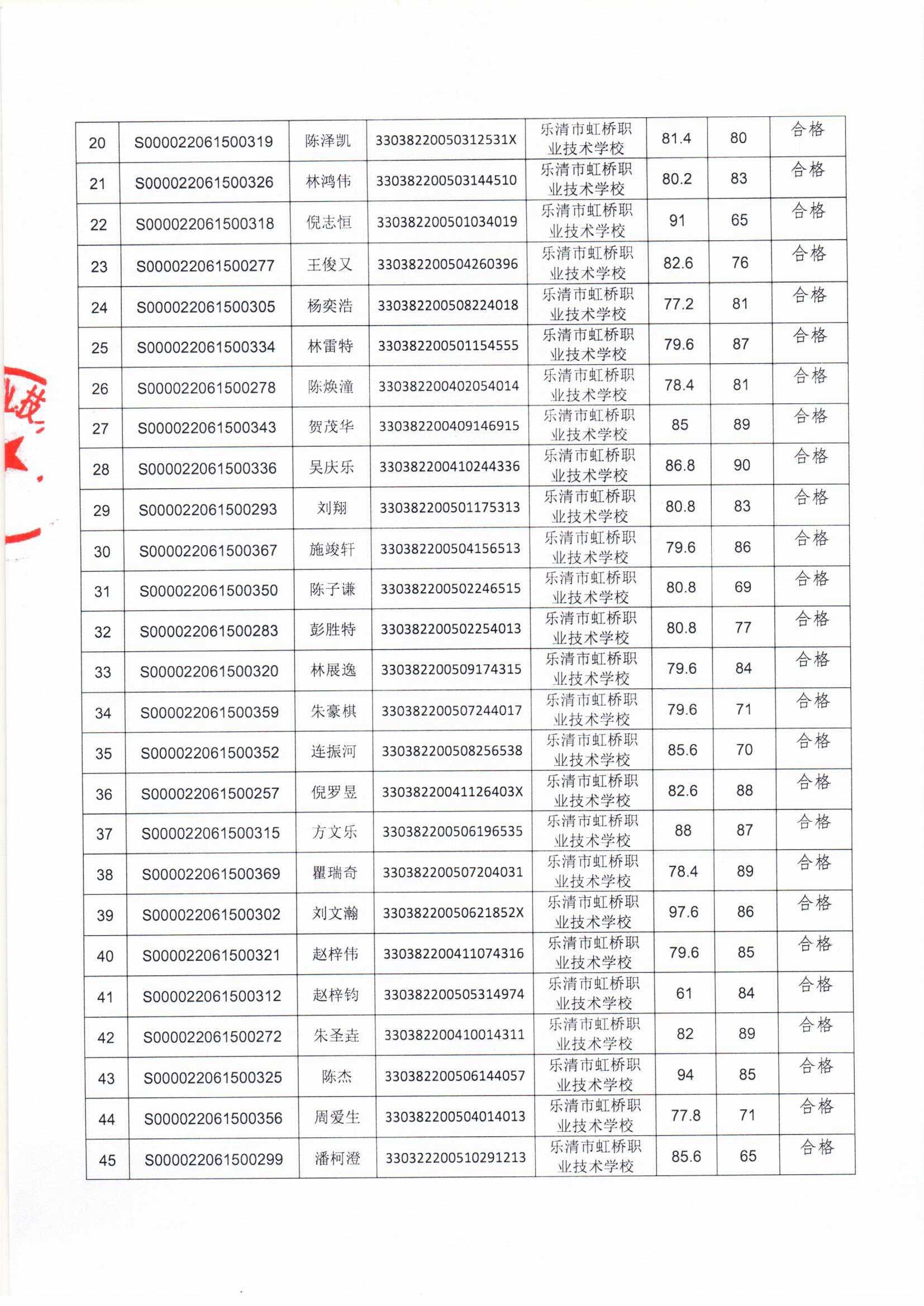 | 20 | S000022061500319 | 陈泽凯 | 33038220050312531X | 乐清市虹桥职业技术学校 | 81.4 | 80 | 合格 |
|---|---|---|---|---|---|---|---|
| 21 | S000022061500326 | 林鸿伟 | 330382200503144510 | 乐清市虹桥职业技术学校 | 80.2 | 83 | 合格 |
| 22 | S000022061500318 | 倪志恒 | 330382200501034019 | 乐清市虹桥职业技术学校 | 91 | 65 | 合格 |
| 23 | S000022061500277 | 王俊又 | 330382200504260396 | 乐清市虹桥职业技术学校 | 82.6 | 76 | 合格 |
| 24 | S000022061500305 | 杨奕浩 | 330382200508224018 | 乐清市虹桥职业技术学校 | 77.2 | 81 | 合格 |
| 25 | S000022061500334 | 林雷特 | 330382200501154555 | 乐清市虹桥职业技术学校 | 79.6 | 87 | 合格 |
| 26 | S000022061500278 | 陈焕潼 | 330382200402054014 | 乐清市虹桥职业技术学校 | 78.4 | 81 | 合格 |
| 27 | S000022061500343 | 贺茂华 | 330382200409146915 | 乐清市虹桥职业技术学校 | 85 | 89 | 合格 |
| 28 | S000022061500336 | 吴庆乐 | 330382200410244336 | 乐清市虹桥职业技术学校 | 86.8 | 90 | 合格 |
| 29 | S000022061500293 | 刘翔 | 330382200501175313 | 乐清市虹桥职业技术学校 | 80.8 | 83 | 合格 |
| 30 | S000022061500367 | 施竣轩 | 330382200504156513 | 乐清市虹桥职业技术学校 | 79.6 | 86 | 合格 |
| 31 | S000022061500350 | 陈子谦 | 330382200502246515 | 乐清市虹桥职业技术学校 | 80.8 | 69 | 合格 |
| 32 | S000022061500283 | 彭胜特 | 330382200502254013 | 乐清市虹桥职业技术学校 | 80.8 | 77 | 合格 |
| 33 | S000022061500320 | 林展逸 | 330382200509174315 | 乐清市虹桥职业技术学校 | 79.6 | 84 | 合格 |
| 34 | S000022061500359 | 朱豪棋 | 330382200507244017 | 乐清市虹桥职业技术学校 | 79.6 | 71 | 合格 |
| 35 | S000022061500352 | 连振河 | 330382200508256538 | 乐清市虹桥职业技术学校 | 85.6 | 70 | 合格 |
| 36 | S000022061500257 | 倪罗昱 | 33038220041126403X | 乐清市虹桥职业技术学校 | 82.6 | 88 | 合格 |
| 37 | S000022061500315 | 方文乐 | 330382200506196535 | 乐清市虹桥职业技术学校 | 88 | 87 | 合格 |
| 38 | S000022061500369 | 瞿瑞奇 | 330382200507204031 | 乐清市虹桥职业技术学校 | 78.4 | 89 | 合格 |
| 39 | S000022061500302 | 刘文瀚 | 33038220050621852X | 乐清市虹桥职业技术学校 | 97.6 | 86 | 合格 |
| 40 | S000022061500321 | 赵梓伟 | 330382200411074316 | 乐清市虹桥职业技术学校 | 79.6 | 85 | 合格 |
| 41 | S000022061500312 | 赵梓钧 | 330382200505314974 | 乐清市虹桥职业技术学校 | 61 | 84 | 合格 |
| 42 | S000022061500272 | 朱圣垚 | 330382200410014311 | 乐清市虹桥职业技术学校 | 82 | 89 | 合格 |
| 43 | S000022061500325 | 陈杰 | 330382200506144057 | 乐清市虹桥职业技术学校 | 94 | 85 | 合格 |
| 44 | S000022061500356 | 周爱生 | 330382200504014013 | 乐清市虹桥职业技术学校 | 77.8 | 71 | 合格 |
| 45 | S000022061500299 | 潘柯澄 | 330322200510291213 | 乐清市虹桥职业技术学校 | 85.6 | 65 | 合格 |